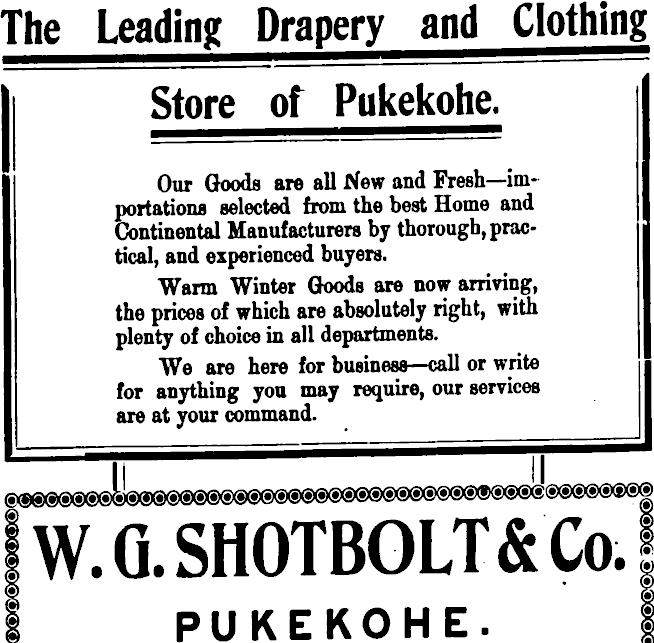 The Leading Drapery and Clothing

Store of Pukekohe.

Our Goods are all New and Fresh—importations selected from the best Home and Continental Manufacturers by thorough, practical, and experienced buyers.

Warm Winter Goods are now arriving, the prices of which are absolutely right, with plenty of choice in all departments.

We are here for business—call or write for anything you may require, our services are at your command.

W. G. SHOTBOLT & Co.

PUKEKOHE.